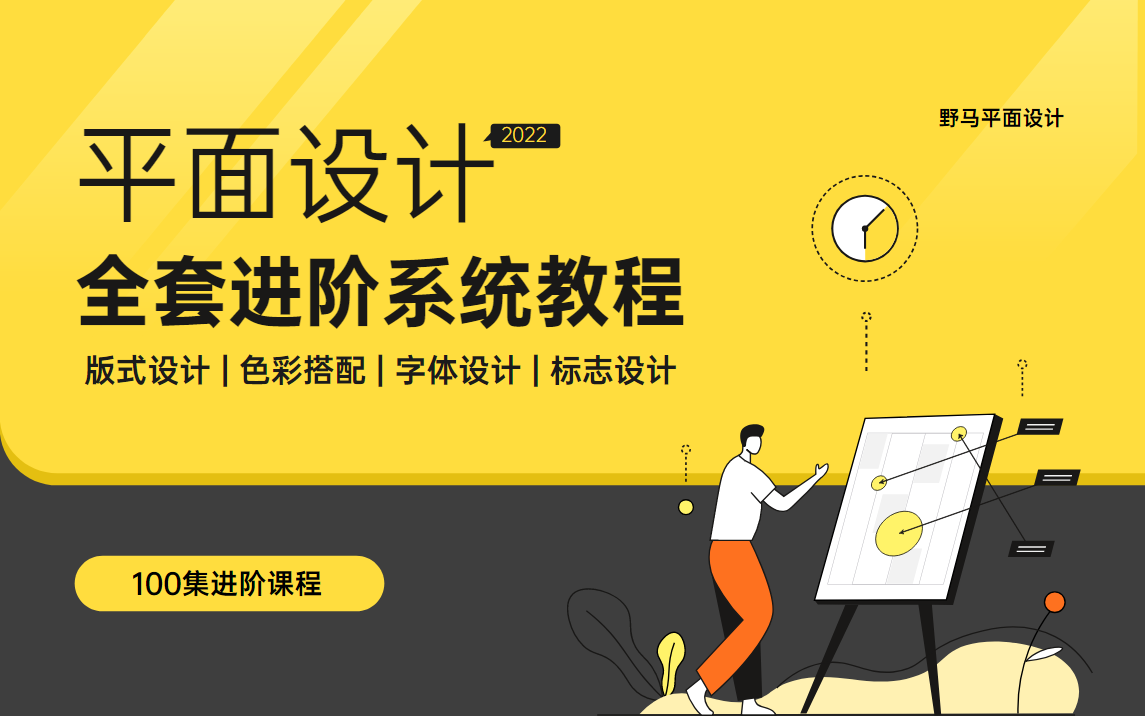 野马平面设计

平面设计 2022

全套进阶系统教程

版式设计 | 色彩搭配 | 字体设计 | 标志设计

100集进阶课程